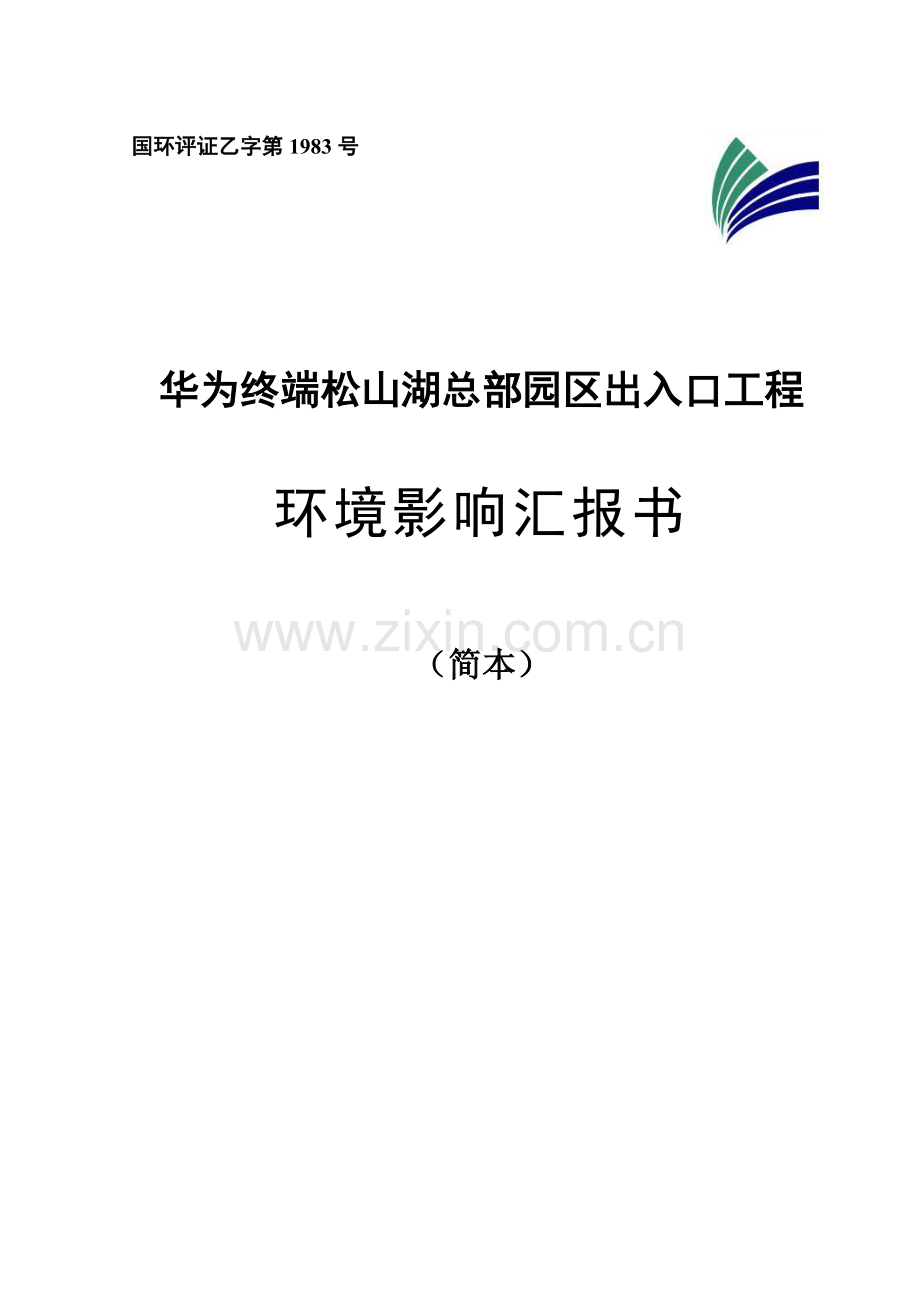 国环评证乙字第 1983 号

华为终端松山湖总部园区出入口工程

环境影响汇报书

www.zixin.com.cn

（简本）